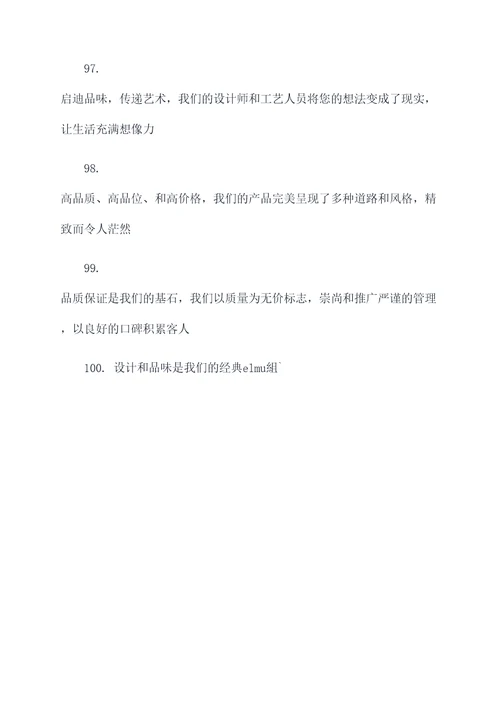 97.

启迪品味，传递艺术，我们的设计师和工艺人员将您的想法变成了现实，让生活充满想像力

98.

高品质、高品位、和高价格，我们的产品完美呈现了多种道路和风格，精致而令人茫然

99.

品质保证是我们的基石，我们以质量为无价标志，崇尚和推广严谨的管理，以良好的口碑积累客人

100. 设计和品味是我们的经典elmu组`